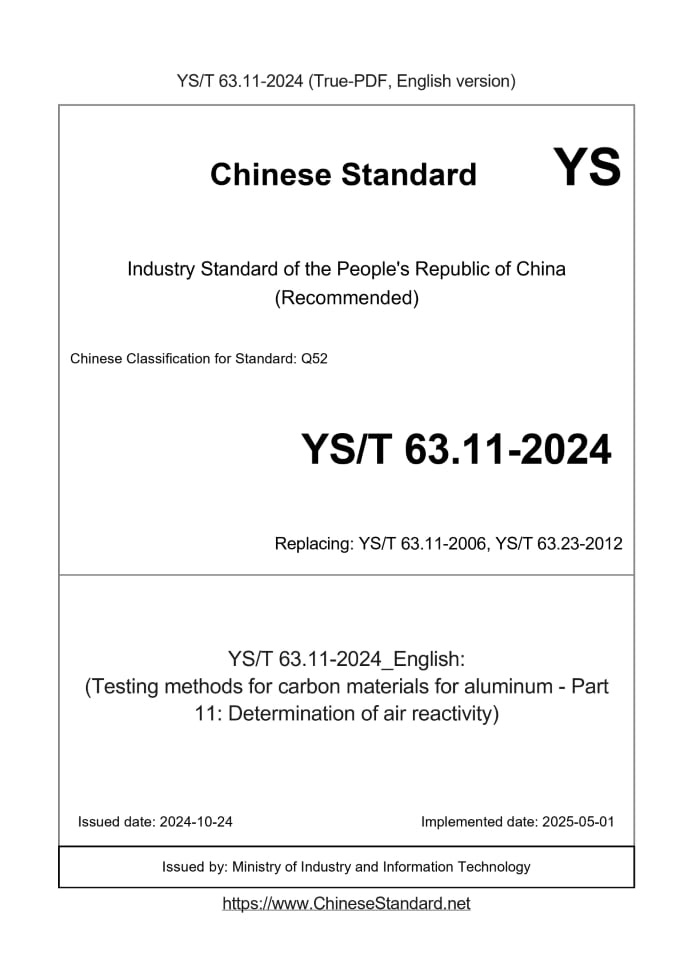 YS/T 63.11-2024 (True-PDF, English version)

Chinese Standard

YS

Industry Standard of the People's Republic of China (Recommended)

Chinese Classification for Standard: Q52

YS/T 63.11-2024

Replacing: YS/T 63.11-2006, YS/T 63.23-2012

YS/T 63.11-2024_English: (Testing methods for carbon materials for aluminum - Part 11: Determination of air reactivity)

Issued date: 2024-10-24

Implemented date: 2025-05-01

Issued by: Ministry of Industry and Information Technology

https://www.ChineseStandard.net